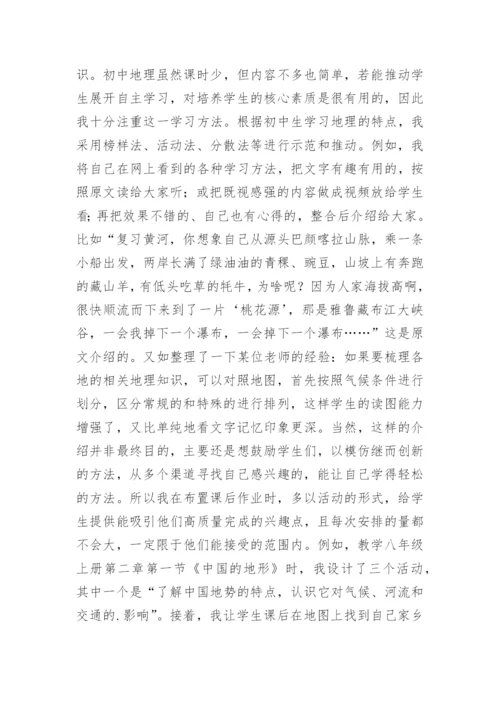 识。初中地理虽然课时少，但内容不多也简单，若能推动学生展开自主学习，对培养学生的核心素质是很有用的，因此我十分注重这一学习方法。根据初中生学习地理的特点，我采用榜样法、活动法、分散法等进行示范和推动。例如，我将自己在网上看到的各种学习方法，把文字有趣有用的，按照原文读给大家听；或把既视感强的内容做成视频放给学生看；再把效果不错的、自己也有心得的，整合后介绍给大家。比如“复习黄河，你想象自己从源头巴颜喀拉山脉，乘一条小船出发，两岸长满了绿油油的青稞、豌豆，山坡上有奔跑的藏山羊，有低头吃草的牦牛，为啥呢？因为人家海拔高啊，很快顺流而下来到了一片‘桃花源’，那是雅鲁藏布江大峡谷，一会我掉下一个瀑布，一会掉下一个瀑布……”这是原文介绍的。又如整理了一下某位老师的经验：如果要梳理各地的相关地理知识，可以对照地图，首先按照气候条件进行划分，区分常规的和特殊的进行排列，这样学生的读图能力增强了，又比单纯地看文字记忆印象更深。当然，这样的介绍并非最终目的，主要还是想鼓励学生们，以模仿继而创新的方法，从多个渠道寻找自己感兴趣的，能让自己学得轻松的方法。所以我在布置课后作业时，多以活动的形式，给学生提供能吸引他们高质量完成的兴趣点，且每次安排的量都不会大，一定限于他们能接受的范围内。例如，教学八年级上册第二章第一节《中国的地形》时，我设计了三个活动，其中一个是“了解中国地势的特点，认识它对气候、河流和交通的.影响”。接着，我让学生课后在地图上找到自己家乡